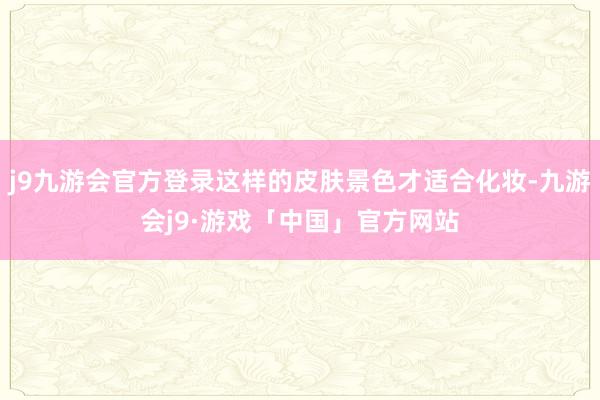 j9九游会官方登录这样的皮肤景色才适合化妆-九游会j9·游戏「中国」官方网站